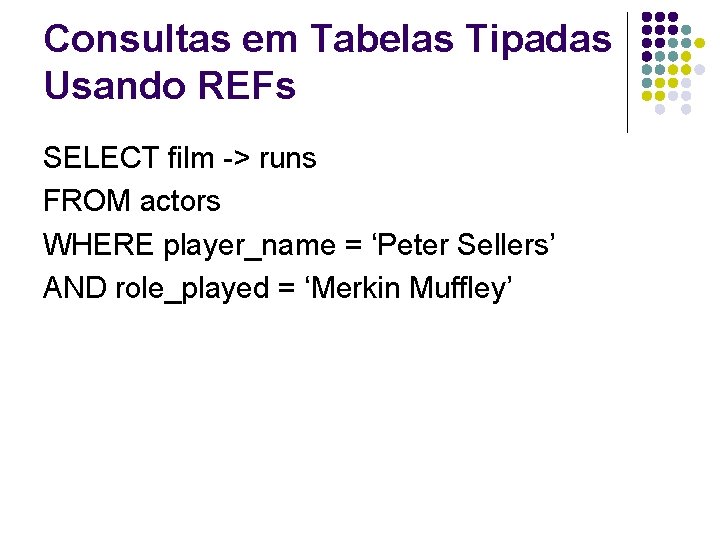 Consultas em Tabelas Tipadas Usando REFs

SELECT film -> runs
FROM actors
WHERE player_name = ‘Peter Sellers’
AND role_played = ‘Merkin Muffley’